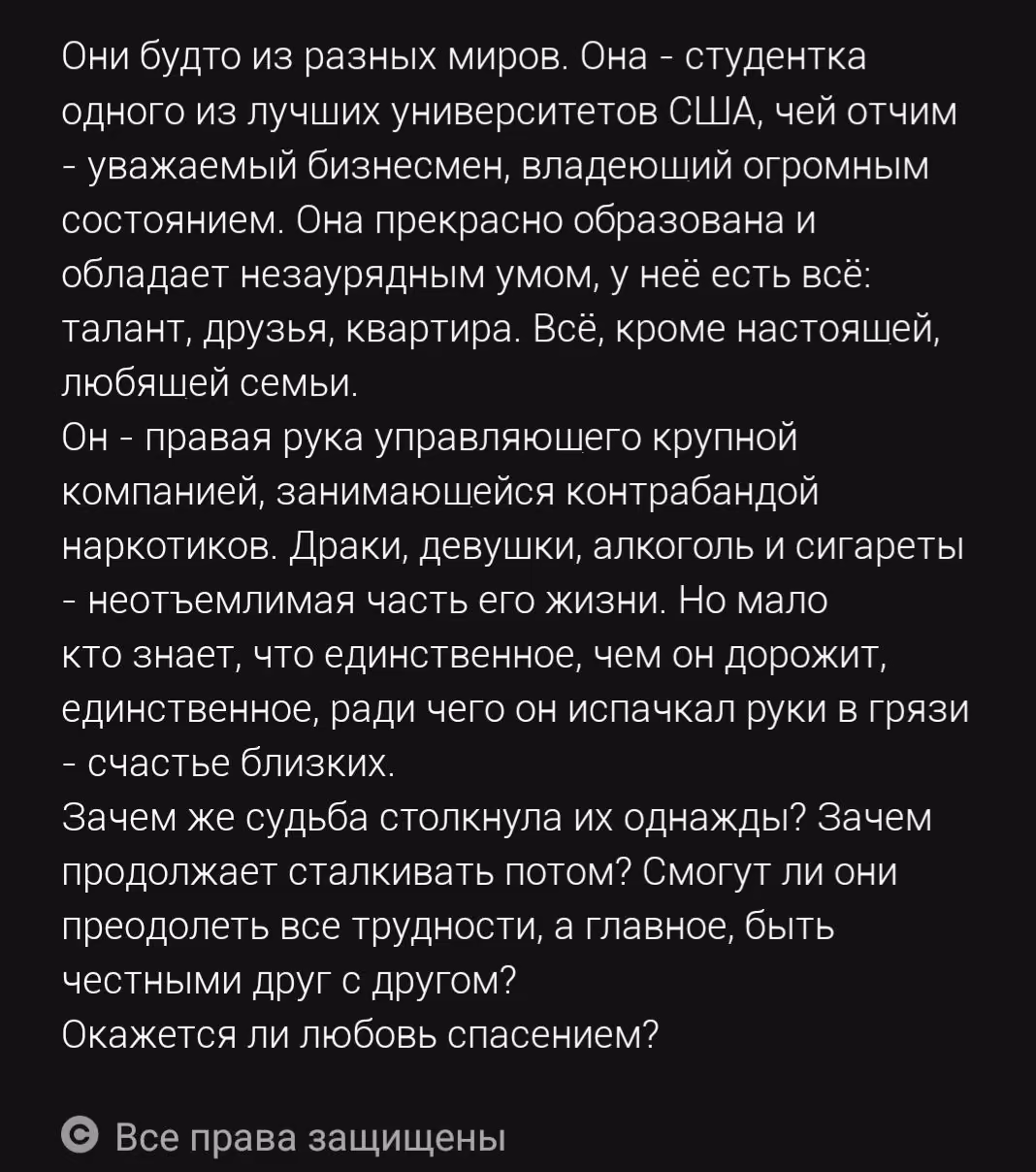 Они будто из разных миров. Она - студентка одного из лучших университетов США, чей отчим - уважаемый бизнесмен, владеющий огромным состоянием. Она прекрасно образована и обладает незаурядным умом, у неё есть всё: талант, друзья, квартира. Всё, кроме настоящей, любящей семьи.
Он - правая рука управляющего крупной компанией, занимающейся контрабандой наркотиков. Драки, девушки, алкоголь и сигареты - неотъемлимая часть его жизни. Но мало кто знает, что единственное, чем он дорожит, единственное, ради чего он испачкал руки в грязи - счастье близких.
Зачем же судьба столкнула их однажды? Зачем продолжает сталкивать потом? Смогут ли они преодолеть все трудности, а главное, быть честными друг с другом?
Окажется ли любовь спасением?

© Все права защищены